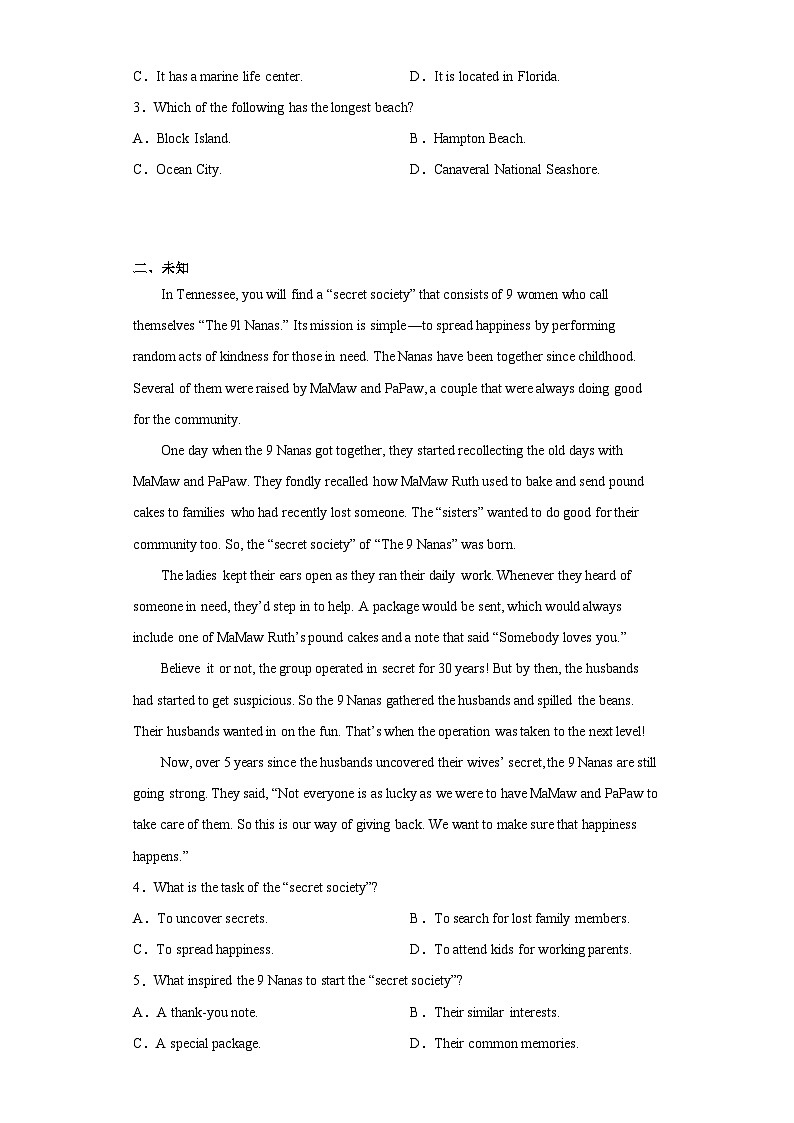 C．It has a marine life center.
D．It is located in Florida.
3．Which of the following has the longest beach?
A．Block Island.
B．Hampton Beach.
C．Ocean City.
D．Canaveral National Seashore.

二、未知

In Tennessee, you will find a “secret society” that consists of 9 women who call themselves “The 9l Nanas.” Its mission is simple—to spread happiness by performing random acts of kindness for those in need. The Nanas have been together since childhood. Several of them were raised by MaMaw and PaPaw, a couple that were always doing good for the community.

One day when the 9 Nanas got together, they started recollecting the old days with MaMaw and PaPaw. They fondly recalled how MaMaw Ruth used to bake and send pound cakes to families who had recently lost someone. The “sisters” wanted to do good for their community too. So, the “secret society” of “The 9 Nanas” was born.

The ladies kept their ears open as they ran their daily work. Whenever they heard of someone in need, they’d step in to help. A package would be sent, which would always include one of MaMaw Ruth’s pound cakes and a note that said “Somebody loves you.”

Believe it or not, the group operated in secret for 30 years! But by then, the husbands had started to get suspicious. So the 9 Nanas gathered the husbands and spilled the beans. Their husbands wanted in on the fun. That’s when the operation was taken to the next level!

Now, over 5 years since the husbands uncovered their wives’ secret, the 9 Nanas are still going strong. They said, “Not everyone is as lucky as we were to have MaMaw and PaPaw to take care of them. So this is our way of giving back. We want to make sure that happiness happens.”

4．What is the task of the “secret society”?
A．To uncover secrets.
B．To search for lost family members.
C．To spread happiness.
D．To attend kids for working parents.
5．What inspired the 9 Nanas to start the “secret society”?
A．A thank-you note.
B．Their similar interests.
C．A special package.
D．Their common memories.